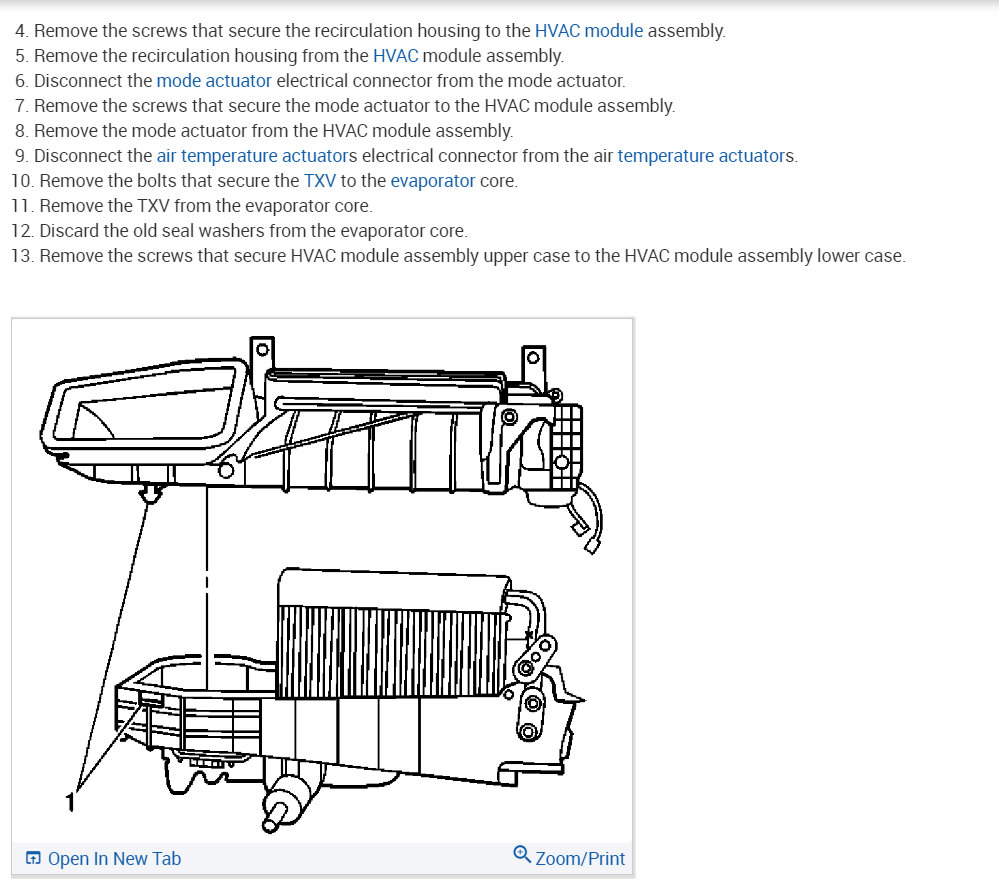 4. Remove the screws that secure the recirculation housing to the HVAC module assembly.
5. Remove the recirculation housing from the HVAC module assembly.
6. Disconnect the mode actuator electrical connector from the mode actuator.
7. Remove the screws that secure the mode actuator to the HVAC module assembly.
8. Remove the mode actuator from the HVAC module assembly.
9. Disconnect the air temperature actuators electrical connector from the air temperature actuators.
10. Remove the bolts that secure the TXV to the evaporator core.
11. Remove the TXV from the evaporator core.
12. Discard the old seal washers from the evaporator core.
13. Remove the screws that secure HVAC module assembly upper case to the HVAC module assembly lower case.

1

Open In New Tab

Zoom/Print